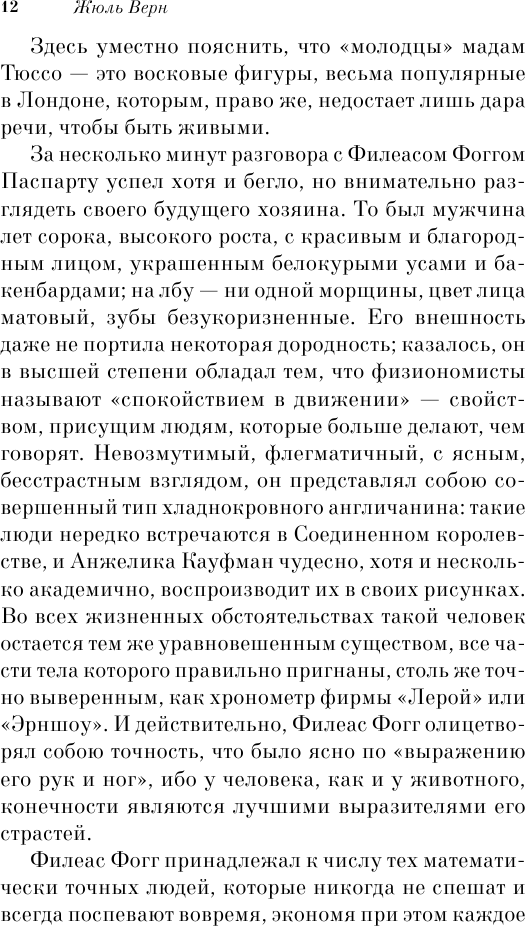 12 Жюль Верн

Здесь уместно пояснить, что «молодцы» мадам Тюссо — это восковые фигуры, весьма популярные в Лондоне, которым, право же, недостает лишь дара речи, чтобы быть живыми.

За несколько минут разговора с Филеасом Фоггом Паспарту успел хотя и бегло, но внимательно разглядеть своего будущего хозяина. То был мужчина лет сорока, высокого роста, с красивым и благородным лицом, украшенным белокурыми усами и бакенбардами; на лбу — ни одной морщины, цвет лица матовый, зубы безукоризненные. Его внешность даже не портила некоторая дородность; казалось, он в высшей степени обладал тем, что физиономисты называют «спокойствием в движении» — свойством, присущим людям, которые больше делают, чем говорят. Невозмутимый, флегматичный, с ясным, бесстрастным взглядом, он представлял собою совершенный тип хладнокровного англичанина: такие люди нередко встречаются в Соединенном королевстве, и Анжелика Кауфман чудесно, хотя и несколько академично, воспроизводит их в своих рисунках. Во всех жизненных обстоятельствах такой человек остается тем же уравновешенным существом, все части тела которого правильно пригнаны, столь же точно выверенным, как хронометр фирмы «Лерой» или «Эрншоу». И действительно, Филеас Фогг олицетворял собою точность, что было ясно по «выражению его рук и ног», ибо у человека, как и у животного, конечности являются лучшими выразителями его страстей.

Филеас Фогг принадлежал к числу тех математически точных людей, которые никогда не спешат и всегда поспевают вовремя, экономя при этом каждое